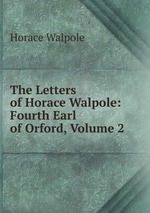 Horace Walpole

The Letters of Horace Walpole: Fourth Earl of Orford, Volume 2